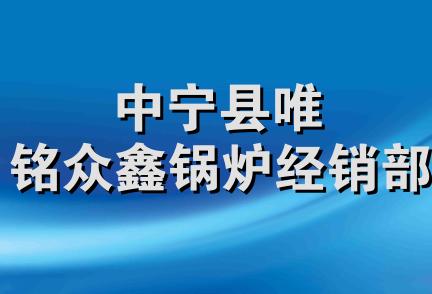 中宁县唯
铭众鑫锅炉经销部